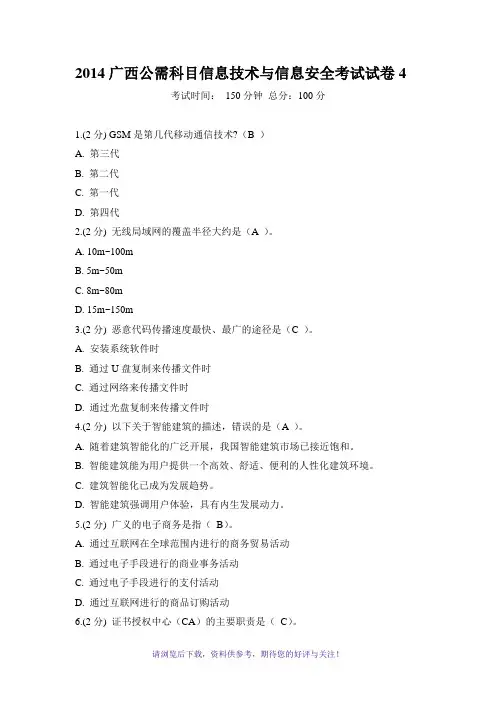 2014 广西公需科目信息技术与信息安全考试试卷 4

考试时间： 150 分钟 总分：100 分

1.(2 分) GSM 是第几代移动通信技术?（B ）

A. 第三代

B. 第二代

C. 第一代

D. 第四代

2.(2 分) 无线局域网的覆盖半径大约是（A ）。

A. 10m~100m

B. 5m~50m

C. 8m~80m

D. 15m~150m

3.(2 分) 恶意代码传播速度最快、最广的途径是（C ）。

A. 安装系统软件时

B. 通过 U 盘复制来传播文件时

C. 通过网络来传播文件时

D. 通过光盘复制来传播文件时

4.(2 分) 以下关于智能建筑的描述，错误的是（A ）。

A. 随着建筑智能化的广泛开展，我国智能建筑市场已接近饱和。

B. 智能建筑能为用户提供一个高效、舒适、便利的人性化建筑环境。

C. 建筑智能化已成为发展趋势。

D. 智能建筑强调用户体验，具有内生发展动力。

5.(2 分) 广义的电子商务是指（ B)。

A. 通过互联网在全球范围内进行的商务贸易活动

B. 通过电子手段进行的商业事务活动

C. 通过电子手段进行的支付活动

D. 通过互联网进行的商品订购活动

6.(2 分) 证书授权中心（CA）的主要职责是（ C)。

请浏览后下载，资料供参考，期待您的好评与关注！